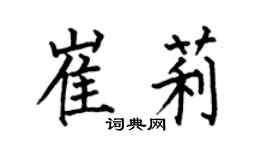 崔莉
词典网